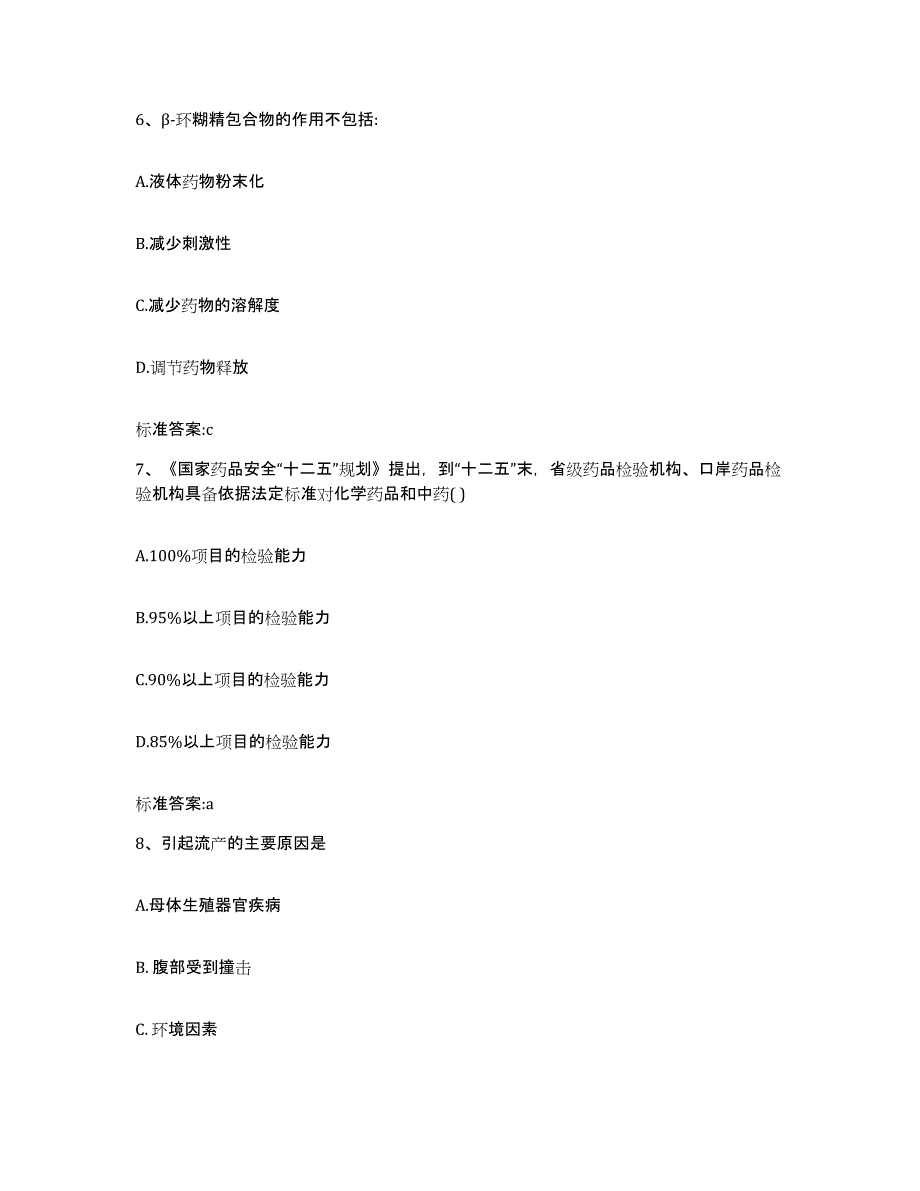 6、β-环糊精包合物的作用不包括:

A.液体药物粉末化

B.减少刺激性

C.减少药物的溶解度

D.调节药物释放

标准答案:c

7、《国家药品安全“十二五”规划》提出，到“十二五”末，省级药品检验机构、口岸药品检验机构具备依据法定标准对化学药品和中药( )

A.100%项目的检验能力

B.95%以上项目的检验能力

C.90%以上项目的检验能力

D.85%以上项目的检验能力

标准答案:a

8、引起流产的主要原因是

A.母体生殖器官疾病

B. 腹部受到撞击

C. 环境因素